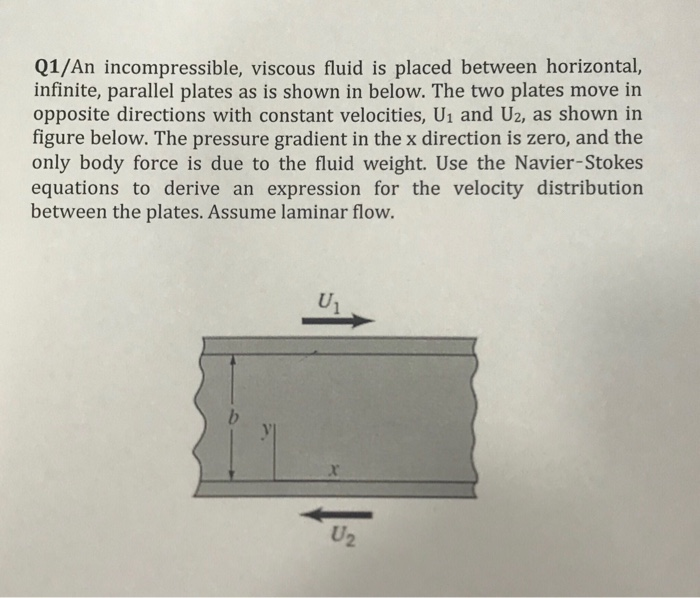 Q1/An incompressible, viscous fluid is placed between horizontal, infinite, parallel plates as is shown in below. The two plates move in opposite directions with constant velocities, $U_1$ and $U_2$, as shown in figure below. The pressure gradient in the x direction is zero, and the only body force is due to the fluid weight. Use the Navier-Stokes equations to derive an expression for the velocity distribution between the plates. Assume laminar flow.

$U_1$

$b$

$y$

$x$

$U_2$